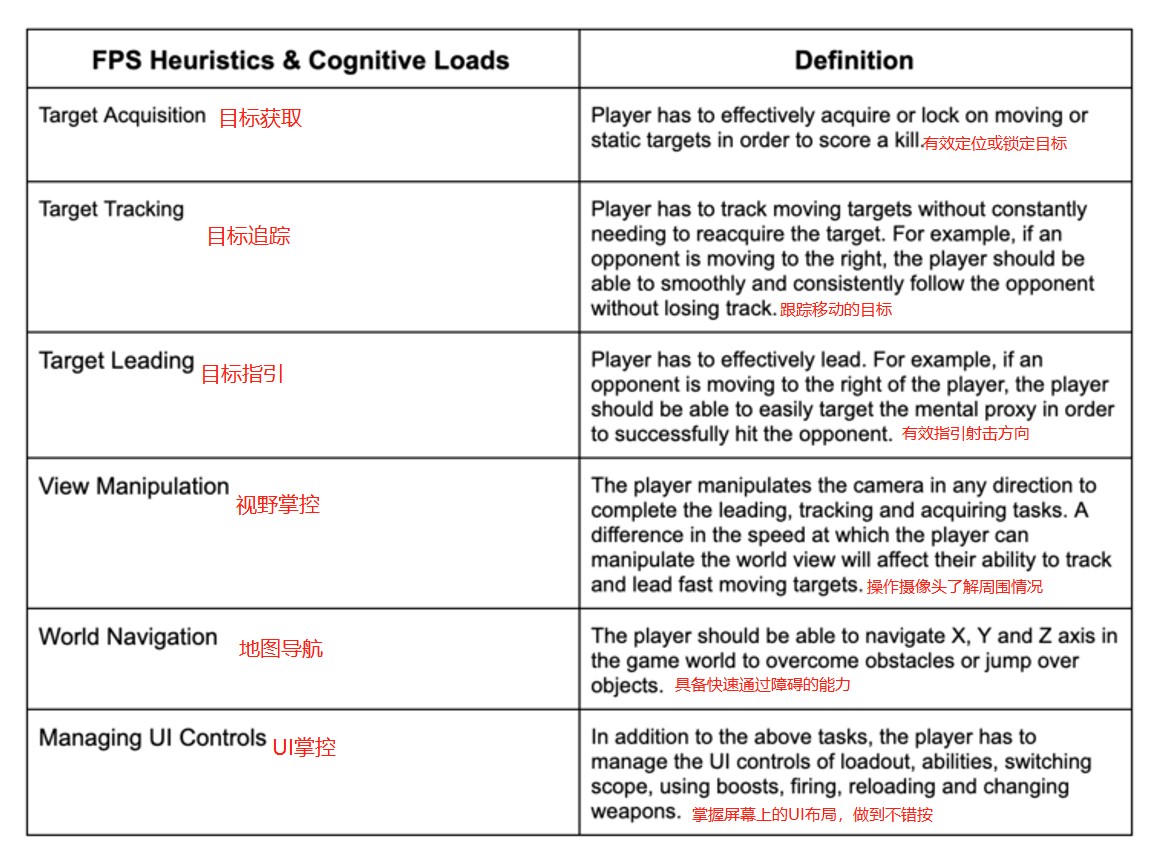 | FPS Heuristics & Cognitive Loads | Definition |
|---|---|
| Target Acquisition 目标获取 | Player has to effectively acquire or lock on moving or static targets in order to score a kill.有效定位或锁定目标 |
| Target Tracking 目标追踪 | Player has to track moving targets without constantly needing to reacquire the target. For example, if an opponent is moving to the right, the player should be able to smoothly and consistently follow the opponent without losing track.跟踪移动的目标 |
| Target Leading 目标指引 | Player has to effectively lead. For example, if an opponent is moving to the right of the player, the player should be able to easily target the mental proxy in order to successfully hit the opponent. 有效指引射击方向 |
| View Manipulation 视野掌控 | The player manipulates the camera in any direction to complete the leading, tracking and acquiring tasks. A difference in the speed at which the player can manipulate the world view will affect their ability to track and lead fast moving targets.操作摄像头了解周围情况 |
| World Navigation 地图导航 | The player should be able to navigate X, Y and Z axis in the game world to overcome obstacles or jump over objects. 具备快速通过障碍的能力 |
| Managing UI Controls UI掌控 | In addition to the above tasks, the player has to manage the UI controls of loadout, abilities, switching scope, using boosts, firing, reloading and changing weapons. 掌握屏幕上的UI布局，做到不错按 |